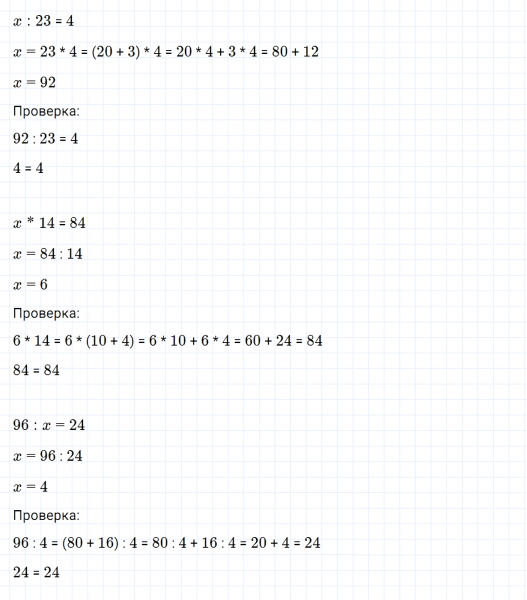 $x : 23 = 4$

$x = 23 * 4 = (20 + 3) * 4 = 20 * 4 + 3 * 4 = 80 + 12$

$x = 92$

Проверка:

$92 : 23 = 4$

$4 = 4$

$x * 14 = 84$

$x = 84 : 14$

$x = 6$

Проверка:

$6 * 14 = 6 * (10 + 4) = 6 * 10 + 6 * 4 = 60 + 24 = 84$

$84 = 84$

$96 : x = 24$

$x = 96 : 24$

$x = 4$

Проверка:

$96 : 4 = (80 + 16) : 4 = 80 : 4 + 16 : 4 = 20 + 4 = 24$

$24 = 24$